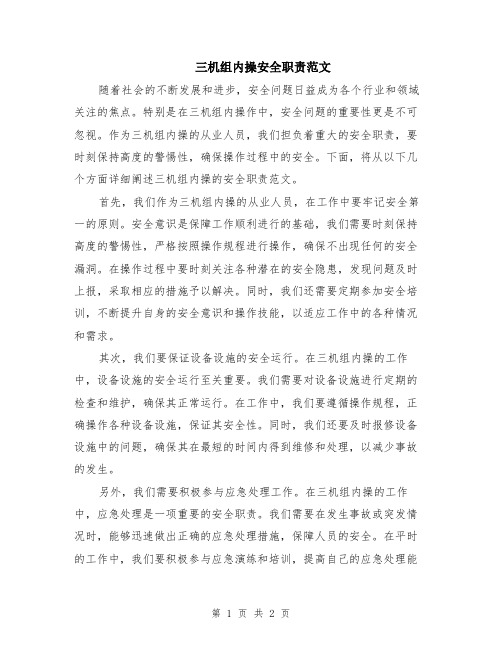 三机组内操安全职责范文

随着社会的不断发展和进步，安全问题日益成为各个行业和领域关注的焦点。特别是在三机组内操作中，安全问题的重要性更是不可忽视。作为三机组内操的从业人员，我们担负着重大的安全职责，要时刻保持高度的警惕性，确保操作过程中的安全。下面，将从以下几个方面详细阐述三机组内操的安全职责范文。

首先，我们作为三机组内操的从业人员，在工作中要牢记安全第一的原则。安全意识是保障工作顺利进行的基础，我们需要时刻保持高度的警惕性，严格按照操作规程进行操作，确保不出现任何的安全漏洞。在操作过程中要时刻关注各种潜在的安全隐患，发现问题及时上报，采取相应的措施予以解决。同时，我们还需要定期参加安全培训，不断提升自身的安全意识和操作技能，以适应工作中的各种情况和需求。

其次，我们要保证设备设施的安全运行。在三机组内操的工作中，设备设施的安全运行至关重要。我们需要对设备设施进行定期的检查和维护，确保其正常运行。在工作中，我们要遵循操作规程，正确操作各种设备设施，保证其安全性。同时，我们还要及时报修设备设施中的问题，确保其在最短的时间内得到维修和处理，以减少事故的发生。

另外，我们需要积极参与应急处理工作。在三机组内操的工作中，应急处理是一项重要的安全职责。我们需要在发生事故或突发情况时，能够迅速做出正确的应急处理措施，保障人员的安全。在平时的工作中，我们要积极参与应急演练和培训，提高自己的应急处理能

第 1 页 共 2 页